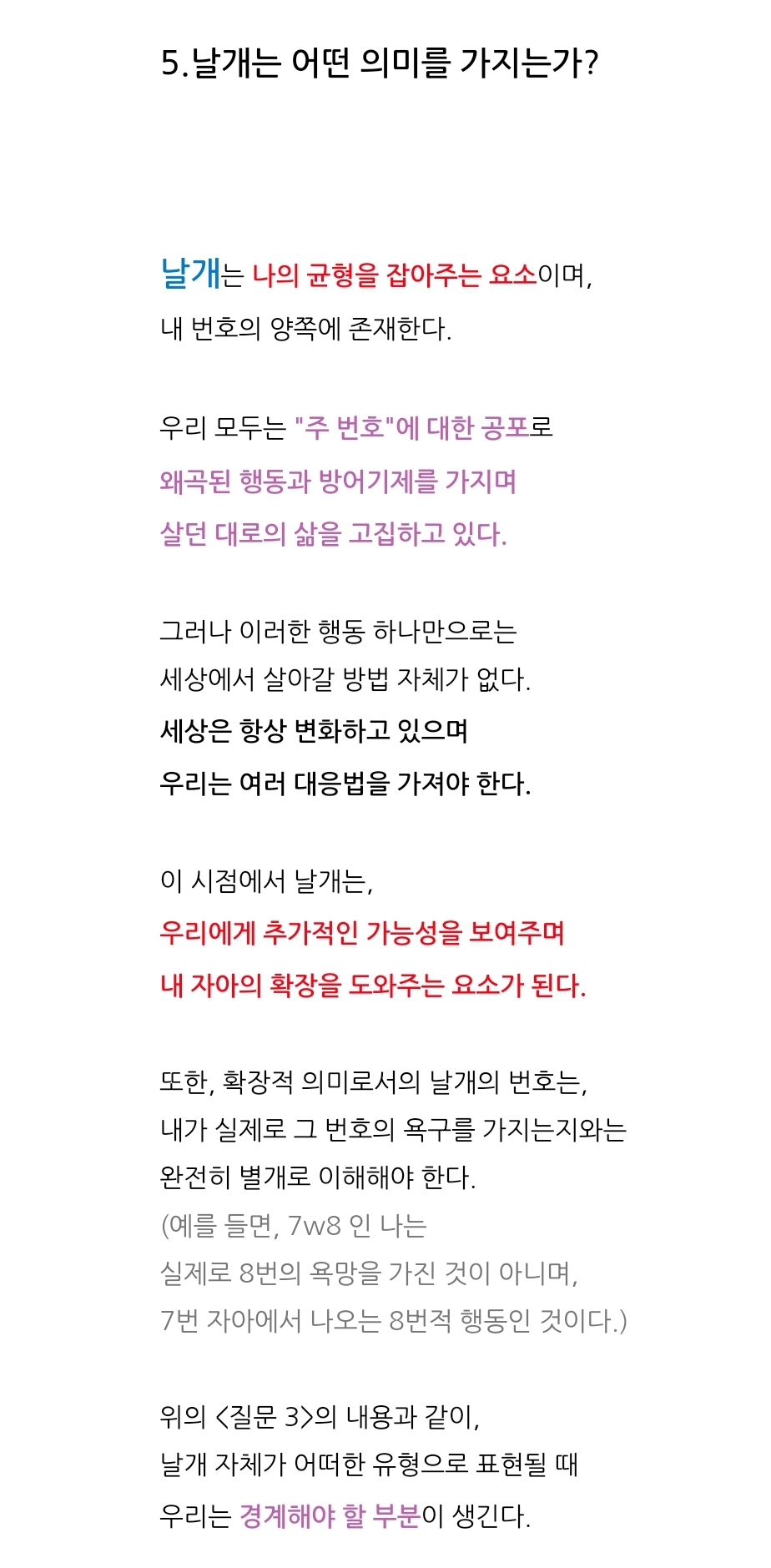 5.날개는 어떤 의미를 가지는가?

날개는 나의 균형을 잡아주는 요소이며,
내 번호의 양쪽에 존재한다.

우리 모두는 "주 번호"에 대한 공포로
왜곡된 행동과 방어기제를 가지며
살던 대로의 삶을 고집하고 있다.

그러나 이러한 행동 하나만으로는
세상에서 살아갈 방법 자체가 없다.
세상은 항상 변화하고 있으며
우리는 여러 대응법을 가져야 한다.

이 시점에서 날개는,
우리에게 추가적인 가능성을 보여주며
내 자아의 확장을 도와주는 요소가 된다.

또한, 확장적 의미로서의 날개의 번호는,
내가 실제로 그 번호의 욕구를 가지는지와는
완전히 별개로 이해해야 한다.
(예를 들면, 7w8 인 나는
실제로 8번의 욕망을 가진 것이 아니며,
7번 자아에서 나오는 8번적 행동인 것이다.)

위의 <질문 3>의 내용과 같이,
날개 자체가 어떠한 유형으로 표현될 때
우리는 경계해야 할 부분이 생긴다.